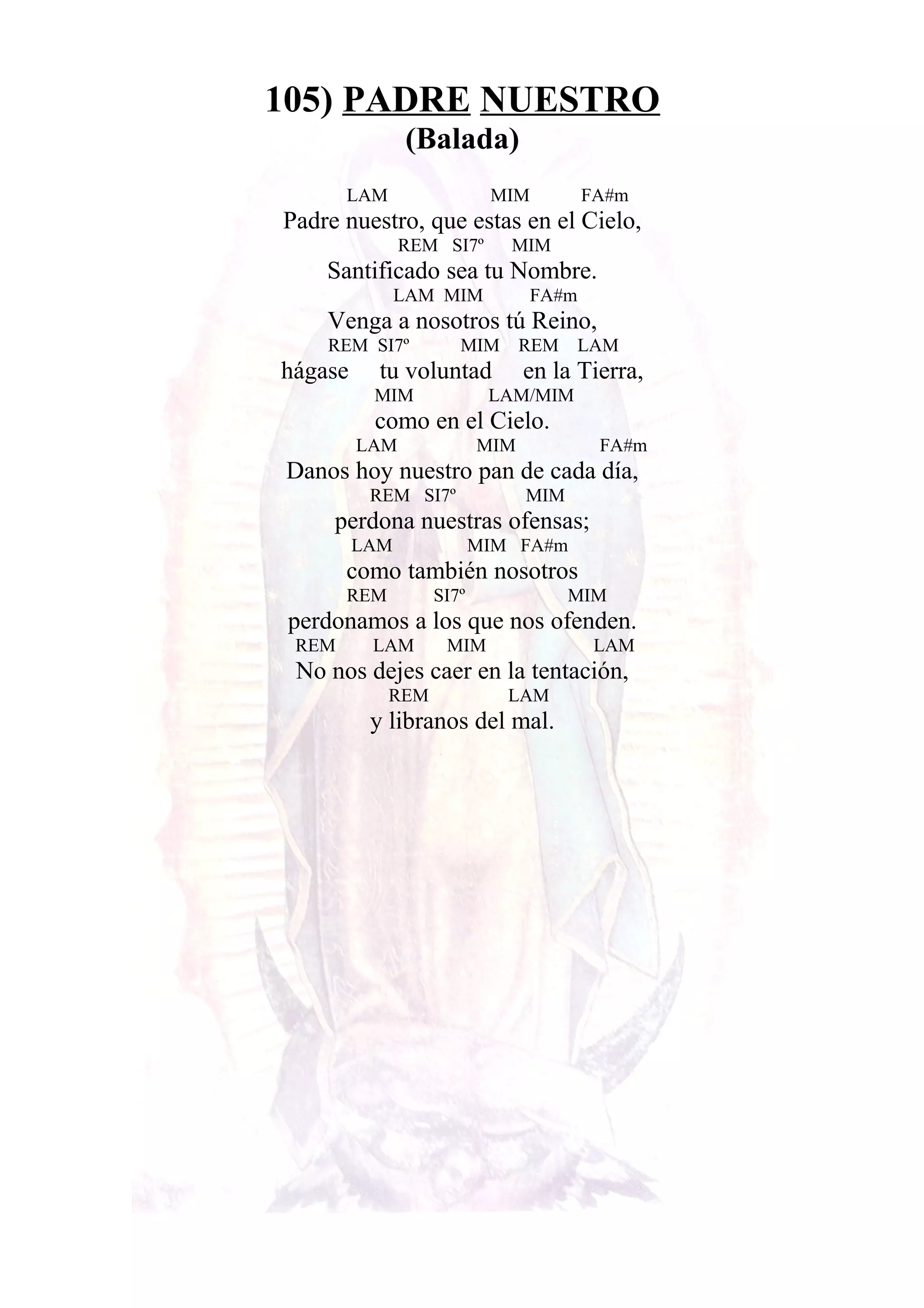 105) PADRE NUESTRO
(Balada)

LAM MIM FA#m
Padre nuestro, que estas en el Cielo,
REM SI7º MIM
Santificado sea tu Nombre.
LAM MIM FA#m
Venga a nosotros tú Reino,
REM SI7º MIM REM LAM
hágase tu voluntad en la Tierra,
MIM LAM/MIM
como en el Cielo.
LAM MIM FA#m
Danos hoy nuestro pan de cada día,
REM SI7º MIM
perdona nuestras ofensas;
LAM MIM FA#m
como también nosotros
REM SI7º MIM
perdonamos a los que nos ofenden.
REM LAM MIM LAM
No nos dejes caer en la tentación,
REM LAM
y libranos del mal.